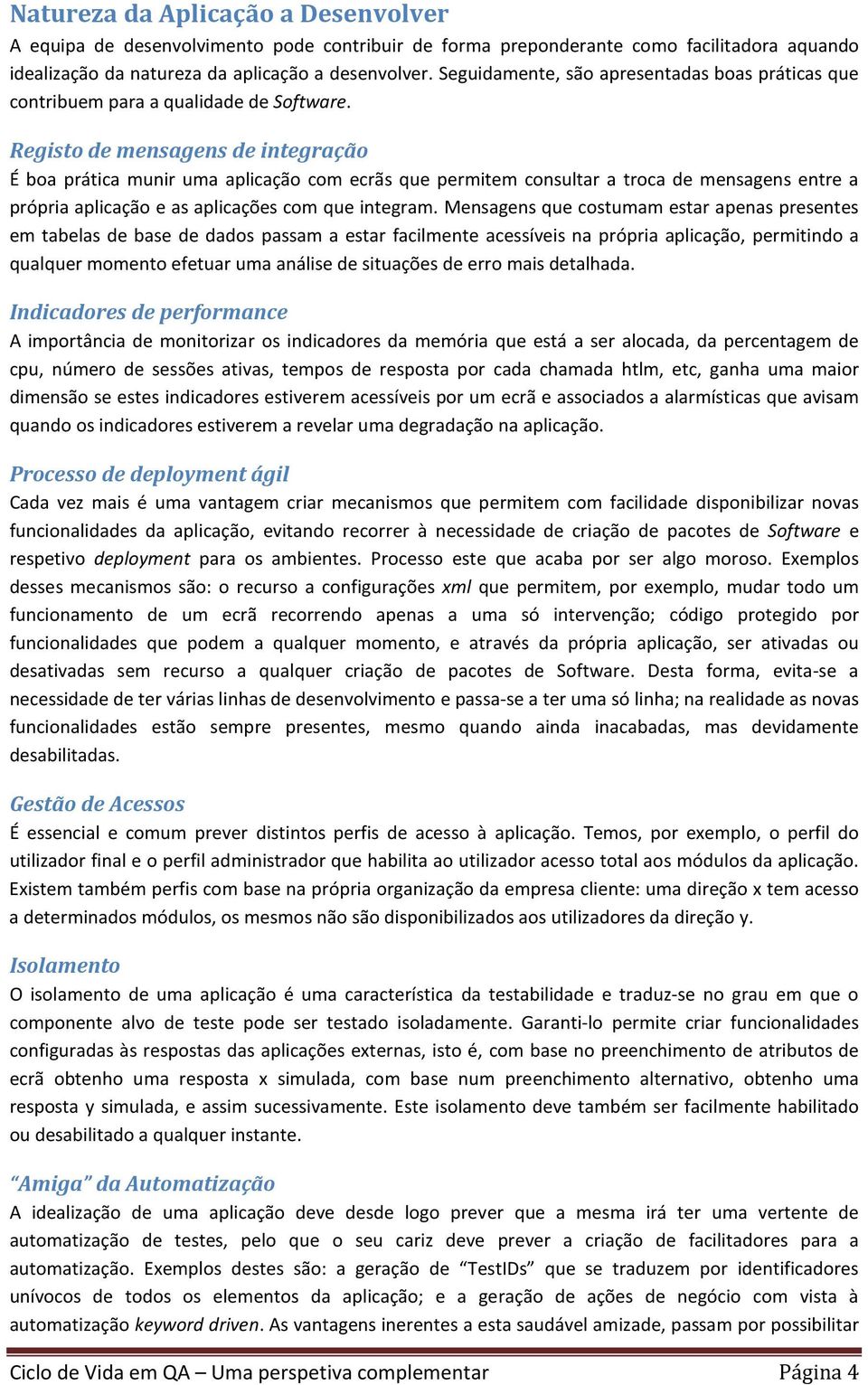 Natureza da Aplicação a Desenvolver
A equipa de desenvolvimento pode contribuir de forma preponderante como facilitadora aquando idealização da natureza da aplicação a desenvolver. Seguidamente, são apresentadas boas práticas que contribuem para a qualidade de Software.

Registo de mensagens de integração
É boa prática munir uma aplicação com ecrãs que permitem consultar a troca de mensagens entre a própria aplicação e as aplicações com que integram. Mensagens que costumam estar apenas presentes em tabelas de base de dados passam a estar facilmente acessíveis na própria aplicação, permitindo a qualquer momento efetuar uma análise de situações de erro mais detalhada.

Indicadores de performance
A importância de monitorizar os indicadores da memória que está a ser alocada, da percentagem de cpu, número de sessões ativas, tempos de resposta por cada chamada htlm, etc, ganha uma maior dimensão se estes indicadores estiverem acessíveis por um ecrã e associados a alarmísticas que avisam quando os indicadores estiverem a revelar uma degradação na aplicação.

Processo de deployment ágil
Cada vez mais é uma vantagem criar mecanismos que permitem com facilidade disponibilizar novas funcionalidades da aplicação, evitando recorrer à necessidade de criação de pacotes de Software e respetivo deployment para os ambientes. Processo este que acaba por ser algo moroso. Exemplos desses mecanismos são: o recurso a configurações xml que permitem, por exemplo, mudar todo um funcionamento de um ecrã recorrendo apenas a uma só intervenção; código protegido por funcionalidades que podem a qualquer momento, e através da própria aplicação, ser ativadas ou desativadas sem recurso a qualquer criação de pacotes de Software. Desta forma, evita-se a necessidade de ter várias linhas de desenvolvimento e passa-se a ter uma só linha; na realidade as novas funcionalidades estão sempre presentes, mesmo quando ainda inacabadas, mas devidamente desabilitadas.

Gestão de Acessos
É essencial e comum prever distintos perfis de acesso à aplicação. Temos, por exemplo, o perfil do utilizador final e o perfil administrador que habilita ao utilizador acesso total aos módulos da aplicação. Existem também perfis com base na própria organização da empresa cliente: uma direção x tem acesso a determinados módulos, os mesmos não são disponibilizados aos utilizadores da direção y.

Isolamento
O isolamento de uma aplicação é uma característica da testabilidade e traduz-se no grau em que o componente alvo de teste pode ser testado isoladamente. Garanti-lo permite criar funcionalidades configuradas às respostas das aplicações externas, isto é, com base no preenchimento de atributos de ecrã obtenho uma resposta x simulada, com base num preenchimento alternativo, obtenho uma resposta y simulada, e assim sucessivamente. Este isolamento deve também ser facilmente habilitado ou desabilitado a qualquer instante.

“Amiga” da Automatização
A idealização de uma aplicação deve desde logo prever que a mesma irá ter uma vertente de automatização de testes, pelo que o seu cariz deve prever a criação de facilitadores para a automatização. Exemplos destes são: a geração de “TestIDs” que se traduzem por identificadores unívocos de todos os elementos da aplicação; e a geração de ações de negócio com vista à automatização keyword driven. As vantagens inerentes a esta saudável amizade, passam por possibilitar

Ciclo de Vida em QA – Uma perspetiva complementar Página 4